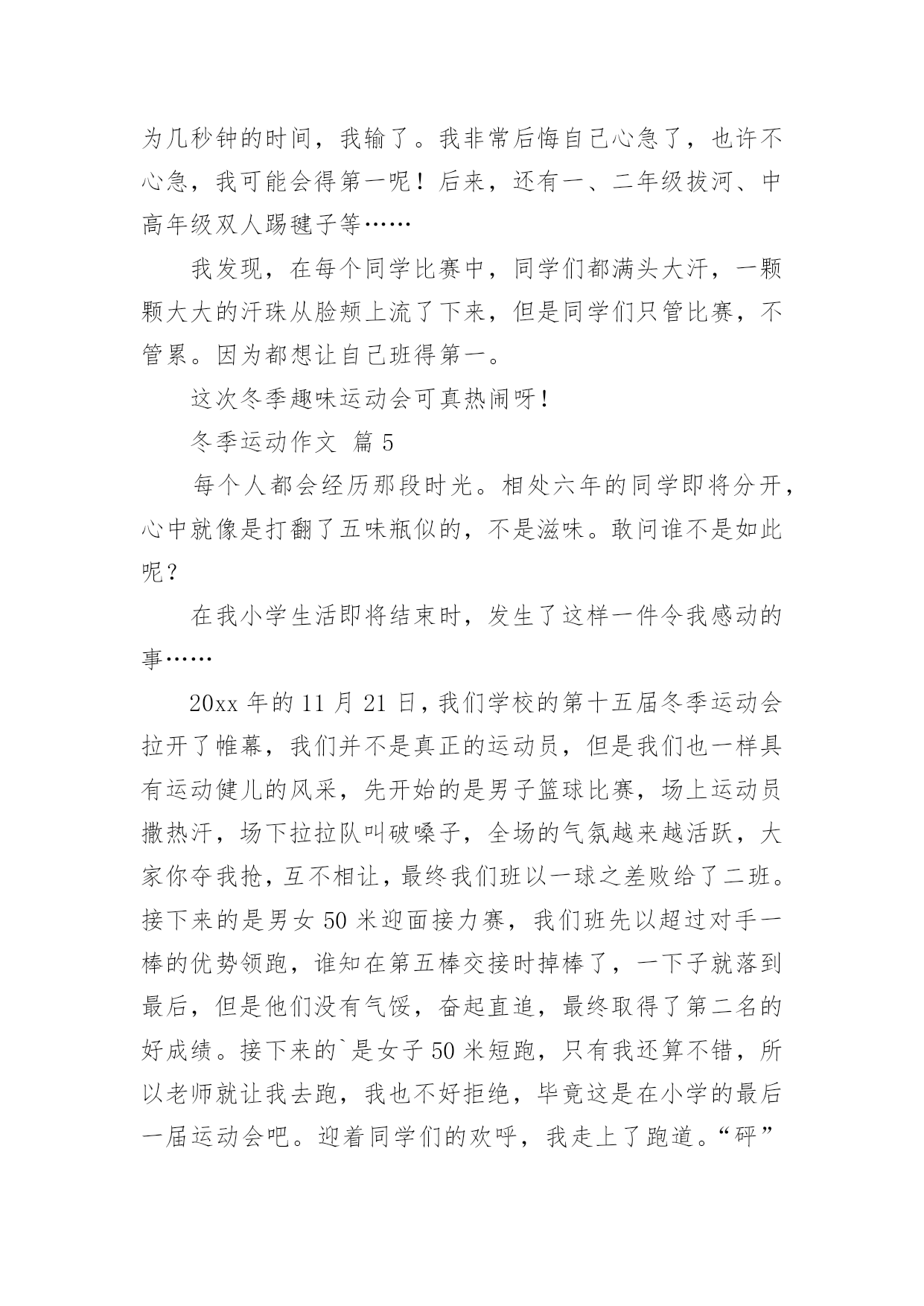 为几秒钟的时间，我输了。我非常后悔自己心急了，也许不心急，我可能会得第一呢！后来，还有一、二年级拔河、中高年级双人踢毽子等……

我发现，在每个同学比赛中，同学们都满头大汗，一颗颗大大的汗珠从脸颊上流了下来，但是同学们只管比赛，不管累。因为都想让自己班得第一。

这次冬季趣味运动会可真热闹呀！

冬季运动作文 篇5

每个人都会经历那段时光。相处六年的同学即将分开，心中就像是打翻了五味瓶似的，不是滋味。敢问谁不是如此呢？

在我小学生活即将结束时，发生了这样一件令我感动的事……

20xx年的11月21日，我们学校的第十五届冬季运动会拉开了帷幕，我们并不是真正的运动员，但是我们也一样具有运动健儿的风采，先开始的是男子篮球比赛，场上运动员撒热汗，场下拉拉队叫破嗓子，全场的气氛越来越活跃，大家你夺我抢，互不相让，最终我们班以一球之差败给了二班。接下来的是男女50米迎面接力赛，我们班先以超过对手一棒的优势领跑，谁知在第五棒交接时掉棒了，一下子就落到最后，但是他们没有气馁，奋起直追，最终取得了第二名的好成绩。接下来的`是女子50米短跑，只有我还算不错，所以老师就让我去跑，我也不好拒绝，毕竟这是在小学的最后一届运动会吧。迎着同学们的欢呼，我走上了跑道。“砰”